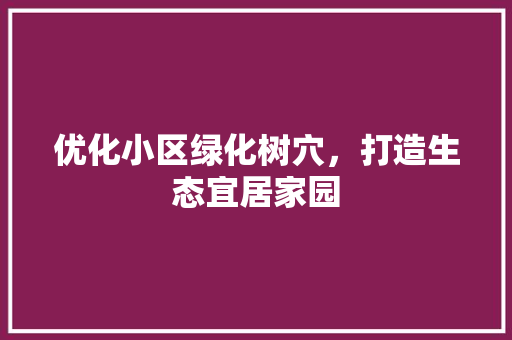 优化小区绿化树穴，打造生态宜居家园